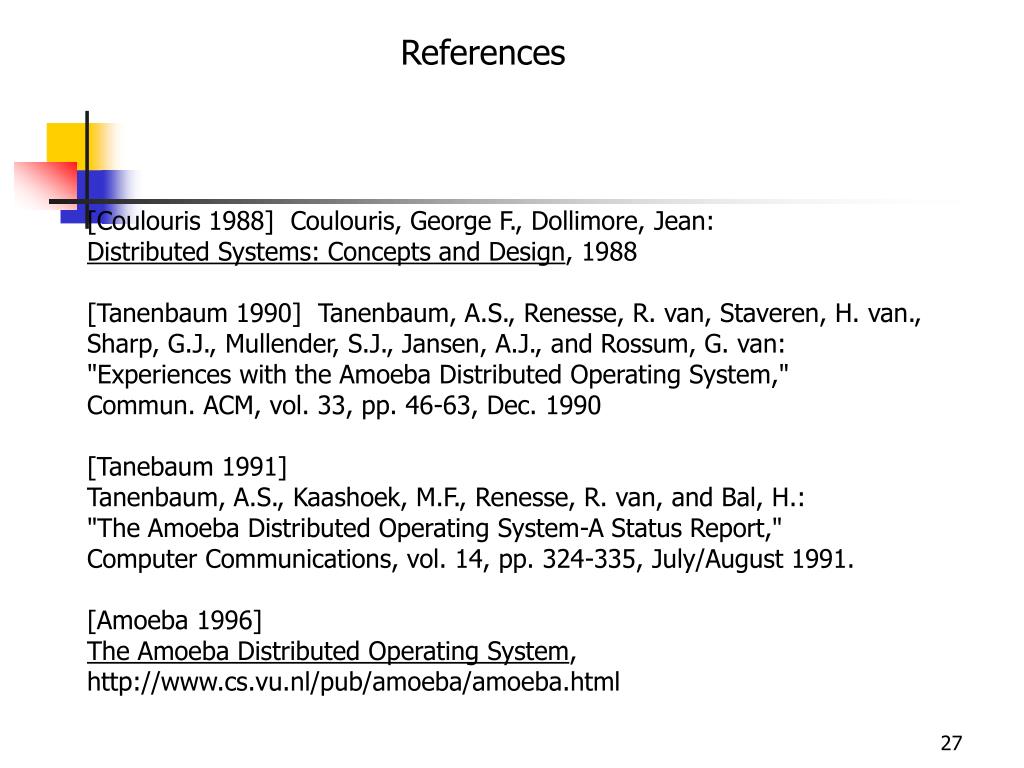 References

[Coulouris 1988] Coulouris, George F., Dollimore, Jean:
Distributed Systems: Concepts and Design, 1988

[Tanenbaum 1990] Tanenbaum, A.S., Renesse, R. van, Staveren, H. van., Sharp, G.J., Mullender, S.J., Jansen, A.J., and Rossum, G. van:
"Experiences with the Amoeba Distributed Operating System,"
Commun. ACM, vol. 33, pp. 46-63, Dec. 1990

[Tanebaum 1991]
Tanenbaum, A.S., Kaashoek, M.F., Renesse, R. van, and Bal, H.:
"The Amoeba Distributed Operating System-A Status Report,"
Computer Communications, vol. 14, pp. 324-335, July/August 1991.

[Amoeba 1996]
The Amoeba Distributed Operating System,
http://www.cs.vu.nl/pub/amoeba/amoeba.html

27